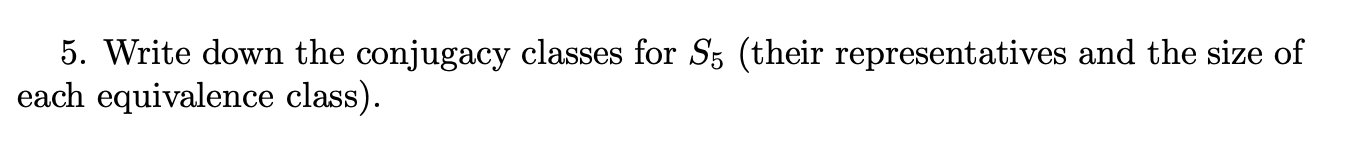 5. Write down the conjugacy classes for $S_5$ (their representatives and the size of each equivalence class).